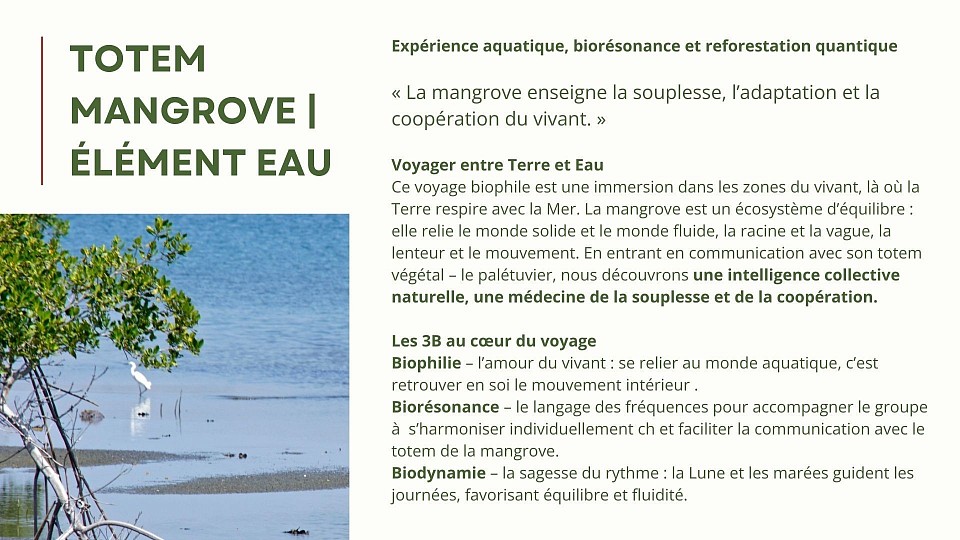 TOTEM MANGROVE | ÉLÉMENT EAU

Expérience aquatique, biorésonance et reforestation quantique

« La mangrove enseigne la souplesse, l'adaptation et la coopération du vivant. »

Voyager entre Terre et Eau
Ce voyage biophile est une immersion dans les zones du vivant, là où la Terre respire avec la Mer. La mangrove est un écosystème d'équilibre : elle relie le monde solide et le monde fluide, la racine et la vague, la lenteur et le mouvement. En entrant en communication avec son totem végétal – le palétuvier, nous découvrons une intelligence collective naturelle, une médecine de la souplesse et de la coopération.

Les 3B au cœur du voyage
Biophilie – l'amour du vivant : se relier au monde aquatique, c'est retrouver en soi le mouvement intérieur .
Biorésonance – le langage des fréquences pour accompagner le groupe à s'harmoniser individuellement ch et faciliter la communication avec le totem de la mangrove.
Biodynamie – la sagesse du rythme : la Lune et les marées guident les journées, favorisant équilibre et fluidité.